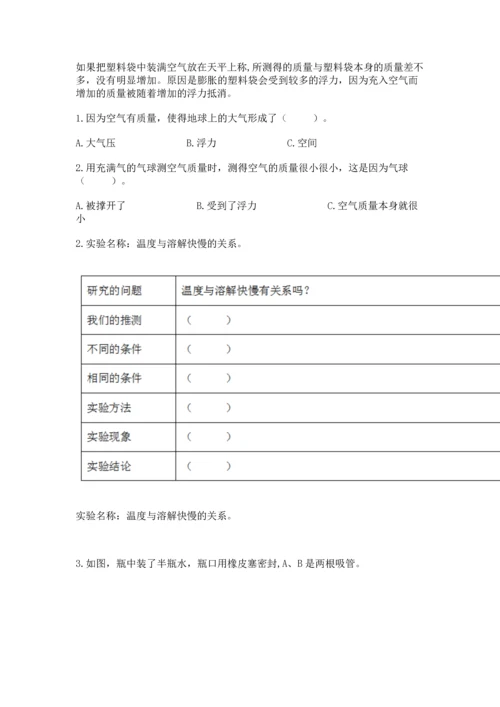 如果把塑料袋中装满空气放在天平上称,所测得的质量与塑料袋本身的质量差不多，没有明显增加。原因是膨胀的塑料袋会受到较多的浮力，因为充入空气而增加的质量被随着增加的浮力抵消。

1.因为空气有质量，使得地球上的大气形成了（　　）。

A.大气压　　B.浮力　　C.空间

2.用充满气的气球测空气质量时，测得空气的质量很小很小，这是因为气球（　　）。

A.被撑开了　　B.受到了浮力　　C.空气质量本身就很小

2.实验名称：温度与溶解快慢的关系。

| 研究的问题 | 温度与溶解快慢有关系吗？ |
|---|---|
| 我们的推测 | （　　） |
| 不同的条件 | （　　） |
| 相同的条件 | （　　） |
| 实验方法 | （　　） |
| 实验现象 | （　　） |
| 实验结论 | （　　） |

实验名称：温度与溶解快慢的关系。

3.如图，瓶中装了半瓶水，瓶口用橡皮塞密封,A、B是两根吸管。